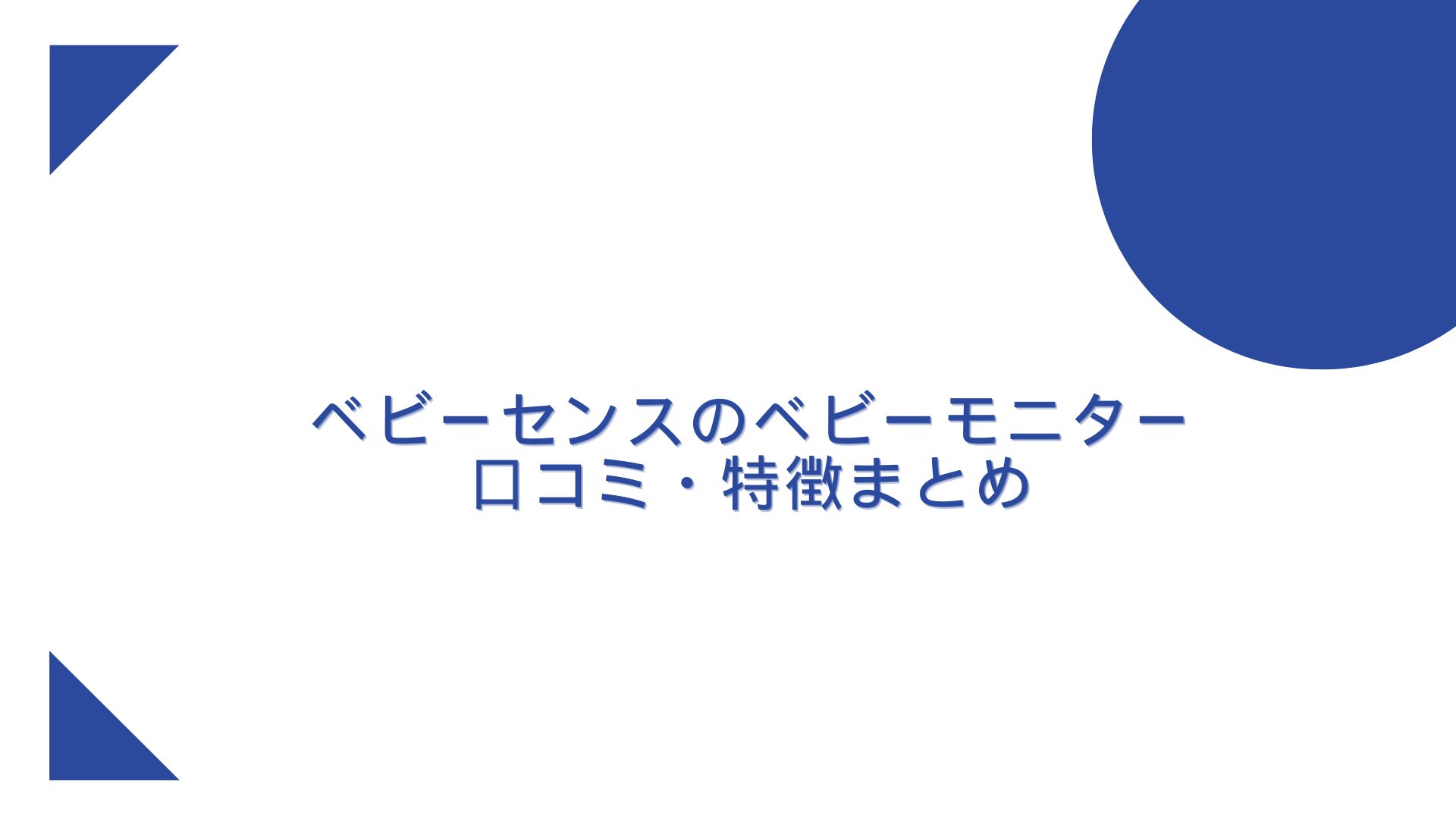 ベビーセンスのベビーモニター
口コミ・特徴まとめ